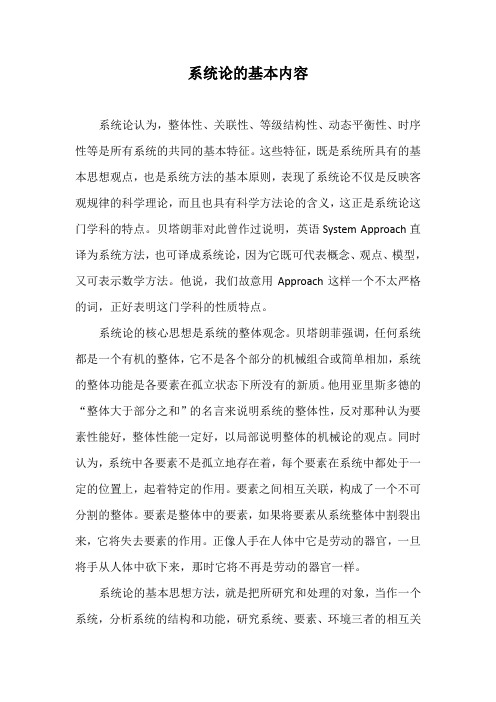 系统论的基本内容

系统论认为，整体性、关联性、等级结构性、动态平衡性、时序性等是所有系统的共同的基本特征。这些特征，既是系统所具有的基本思想观点，也是系统方法的基本原则，表现了系统论不仅是反映客观规律的科学理论，而且也具有科学方法论的含义，这正是系统论这门学科的特点。贝塔朗菲对此曾作过说明，英语 System Approach 直译为系统方法，也可译成系统论，因为它既可代表概念、观点、模型，又可表示数学方法。他说，我们故意用 Approach 这样一个不太严格的词，正好表明这门学科的性质特点。

系统论的核心思想是系统的整体观念。贝塔朗菲强调，任何系统都是一个有机的整体，它不是各个部分的机械组合或简单相加，系统的整体功能是各要素在孤立状态下所没有的新质。他用亚里斯多德的“整体大于部分之和”的名言来说明系统的整体性，反对那种认为要素性能好，整体性能一定好，以局部说明整体的机械论的观点。同时认为，系统中各要素不是孤立地存在着，每个要素在系统中都处于一定的位置上，起着特定的作用。要素之间相互关联，构成了一个不可分割的整体。要素是整体中的要素，如果将要素从系统整体中割裂出来，它将失去要素的作用。正像人手在人体中它是劳动的器官，一旦将手从人体中砍下来，那时它将不再是劳动的器官一样。

系统论的基本思想方法，就是把所研究和处理的对象，当作一个系统，分析系统的结构和功能，研究系统、要素、环境三者的相互关